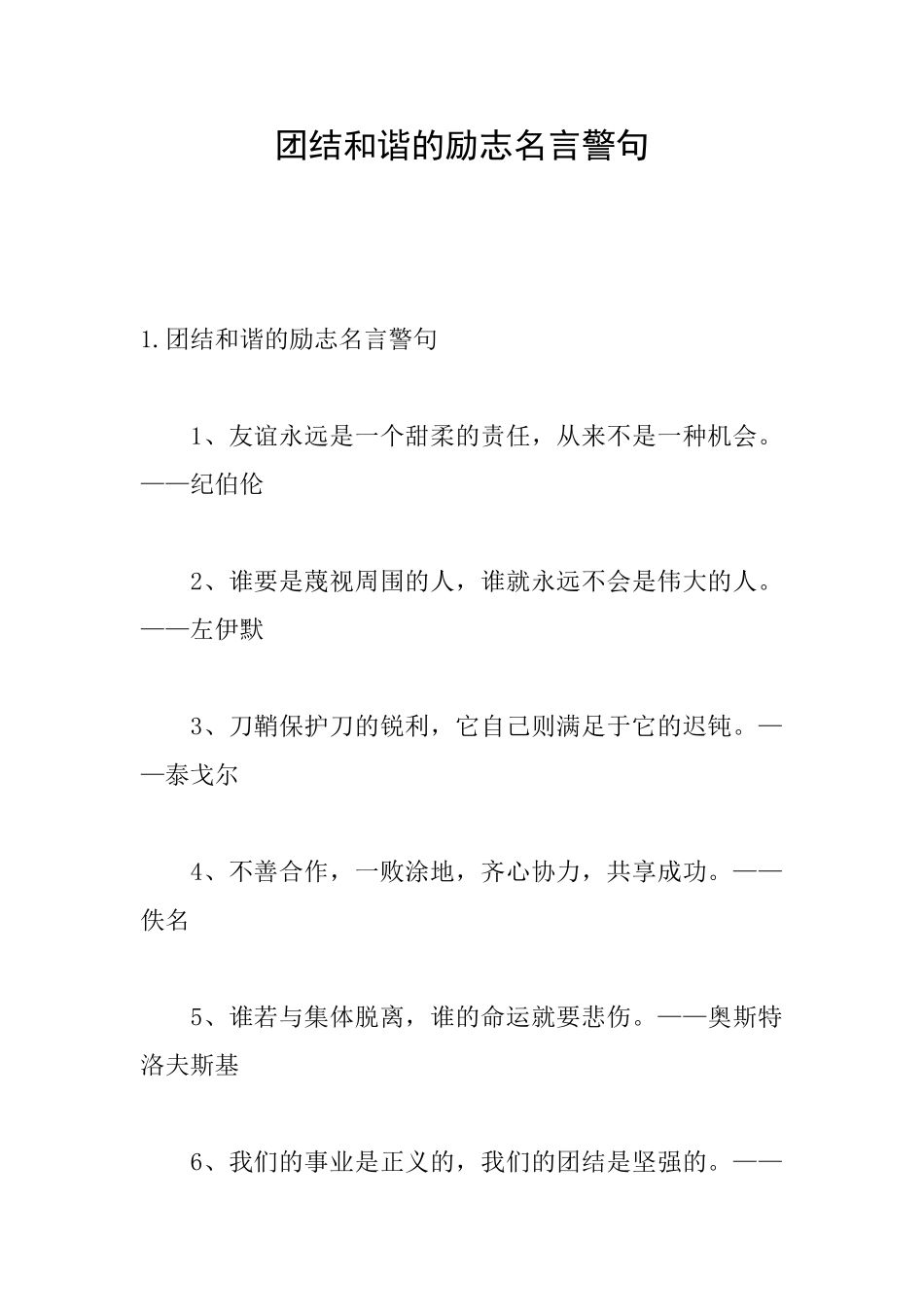 团结和谐的励志名言警句

1.团结和谐的励志名言警句

1、友谊永远是一个甜柔的责任，从来不是一种机会。——纪伯伦

2、谁要是蔑视周围的人，谁就永远不会是伟大的人。——左伊默

3、刀鞘保护刀的锐利，它自己则满足于它的迟钝。——泰戈尔

4、不善合作，一败涂地，齐心协力，共享成功。——佚名

5、谁若与集体脱离，谁的命运就要悲伤。——奥斯特洛夫斯基

6、我们的事业是正义的，我们的团结是坚强的。——